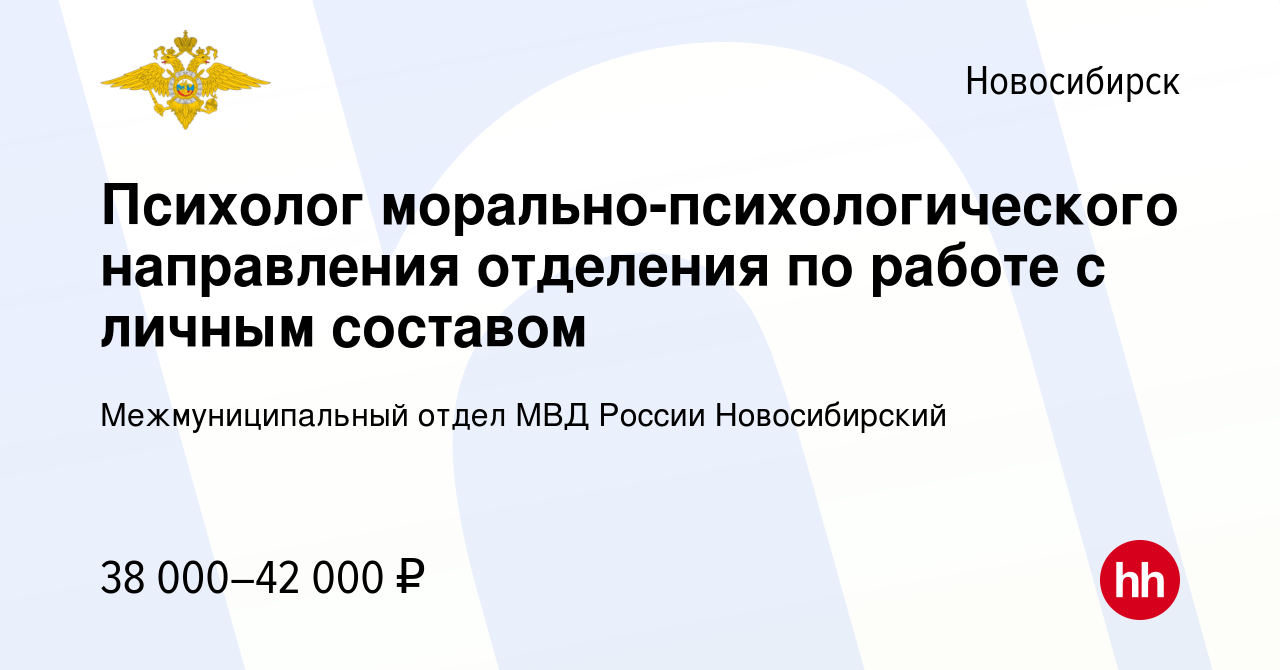 Новосибирск

Психолог морально-психологического направления отделения по работе с личным составом

Межмуниципальный отдел МВД России Новосибирский

38 000–42 000 ₽

hh